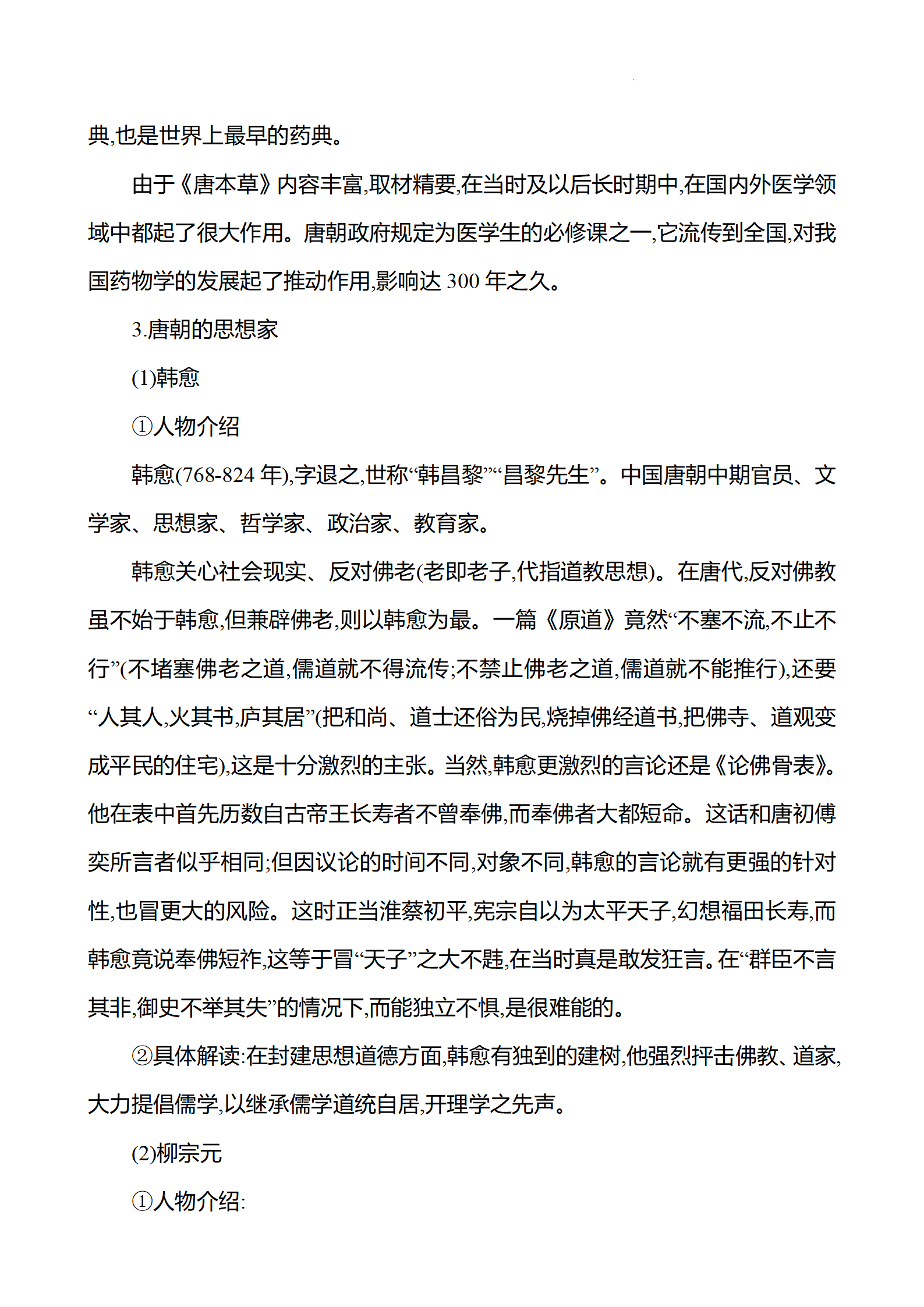 典,也是世界上最早的药典。

由于《唐本草》内容丰富,取材精要,在当时及以后长时期中,在国内外医学领域中都起了很大作用。唐朝政府规定为医学生的必修课之一,它流传到全国,对我国药物学的发展起了推动作用,影响达 300 年之久。

3.唐朝的思想家

(1)韩愈

①人物介绍

韩愈(768-824 年),字退之,世称“韩昌黎”“昌黎先生”。中国唐朝中期官员、文学家、思想家、哲学家、政治家、教育家。

韩愈关心社会现实、反对佛老(老即老子,代指道教思想)。在唐代,反对佛教虽不始于韩愈,但兼辟佛老,则以韩愈为最。一篇《原道》竟然“不塞不流,不止不行”(不堵塞佛老之道,儒道就不得流传;不禁止佛老之道,儒道就不能推行),还要“人其人,火其书,庐其居”(把和尚、道士还俗为民,烧掉佛经道书,把佛寺、道观变成平民的住宅),这是十分激烈的主张。当然,韩愈更激烈的言论还是《论佛骨表》。他在表中首先历数自古帝王长寿者不曾奉佛,而奉佛者大都短命。这话和唐初傅奕所言者似乎相同;但因议论的时间不同,对象不同,韩愈的言论就有更强的针对性,也冒更大的风险。这时正当淮蔡初平,宪宗自以为太平天子,幻想福田长寿,而韩愈竟说奉佛短祚,这等于冒“天子”之大不韪,在当时真是敢发狂言。在“群臣不言其非,御史不举其失”的情况下,而能独立不惧,是很难能的。

②具体解读:在封建思想道德方面,韩愈有独到的建树,他强烈抨击佛教、道家,大力提倡儒学,以继承儒学道统自居,开理学之先声。

(2)柳宗元

①人物介绍: